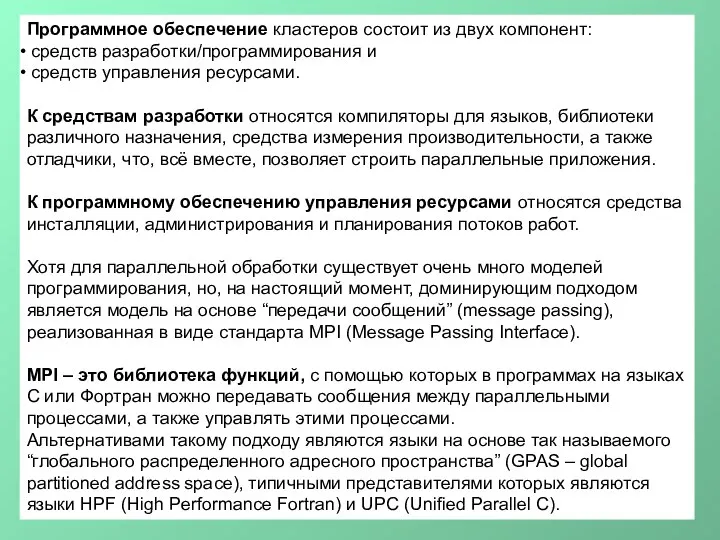 Программное обеспечение кластеров состоит из двух компонент:
• средств разработки/программирования и
• средств управления ресурсами.

К средствам разработки относятся компиляторы для языков, библиотеки различного назначения, средства измерения производительности, а также отладчики, что, всё вместе, позволяет строить параллельные приложения.

К программному обеспечению управления ресурсами относятся средства инсталляции, администрирования и планирования потоков работ.

Хотя для параллельной обработки существует очень много моделей программирования, но, на настоящий момент, доминирующим подходом является модель на основе “передачи сообщений” (message passing), реализованная в виде стандарта MPI (Message Passing Interface).

MPI – это библиотека функций, с помощью которых в программах на языках C или Фортран можно передавать сообщения между параллельными процессами, а также управлять этими процессами.
Альтернативами такому подходу являются языки на основе так называемого “глобального распределенного адресного пространства” (GPAS – global partitioned address space), типичными представителями которых являются языки HPF (High Performance Fortran) и UPC (Unified Parallel C).